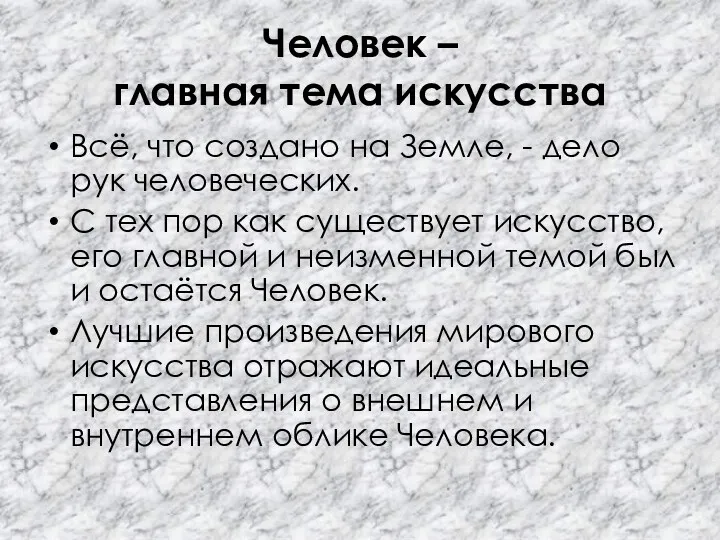 Человек –
главная тема искусства

• Всё, что создано на Земле, - дело рук человеческих.
• С тех пор как существует искусство, его главной и неизменной темой был и остаётся Человек.
• Лучшие произведения мирового искусства отражают идеальные представления о внешнем и внутреннем облике Человека.